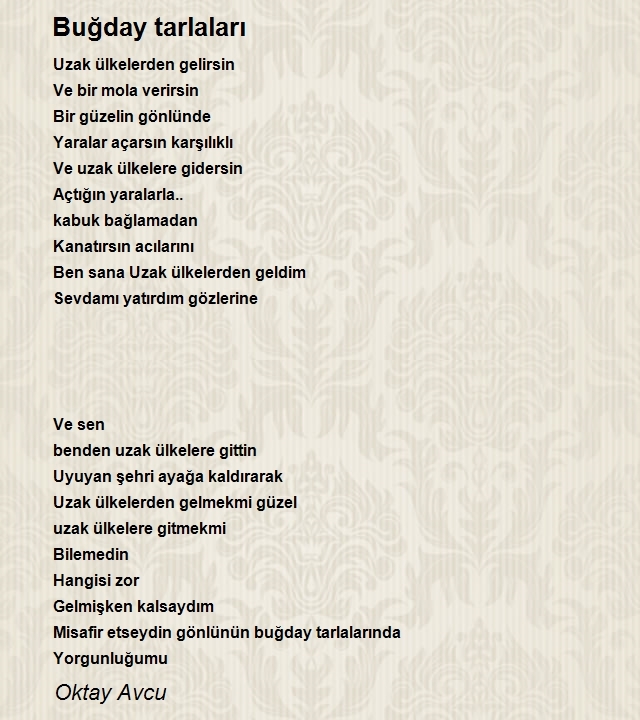 Buğday tarlaları

Uzak ülkelerden gelirsin
Ve bir mola verirsin
Bir güzelin gönlünde
Yaralar açarsın karşılıklı
Ve uzak ülkelere gidersin
Açtığın yaralarla..
kabuk bağlamadan
Kanatırsın acılarını
Ben sana Uzak ülkelerden geldim
Sevdamı yatırdım gözlerine

Ve sen
benden uzak ülkelere gittin
Uyuyan şehri ayağa kaldırarak
Uzak ülkelerden gelmekmi güzel
uzak ülkelere gitmekmi
Bilemedin
Hangisi zor
Gelmişken kalsaydım
Misafir etseydin gönlünün buğday tarlalarında
Yorgunluğumu

Oktay Avcu